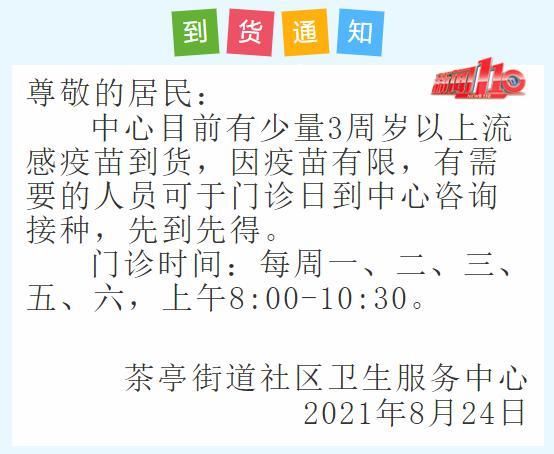 到 货 通 知

新闻110

尊敬的居民：

中心目前有少量3周岁以上流感疫苗到货，因疫苗有限，有需要的人员可于门诊日到中心咨询接种，先到先得。

门诊时间：每周一、二、三、五、六，上午8:00-10:30。

茶亭街道社区卫生服务中心
2021年8月24日